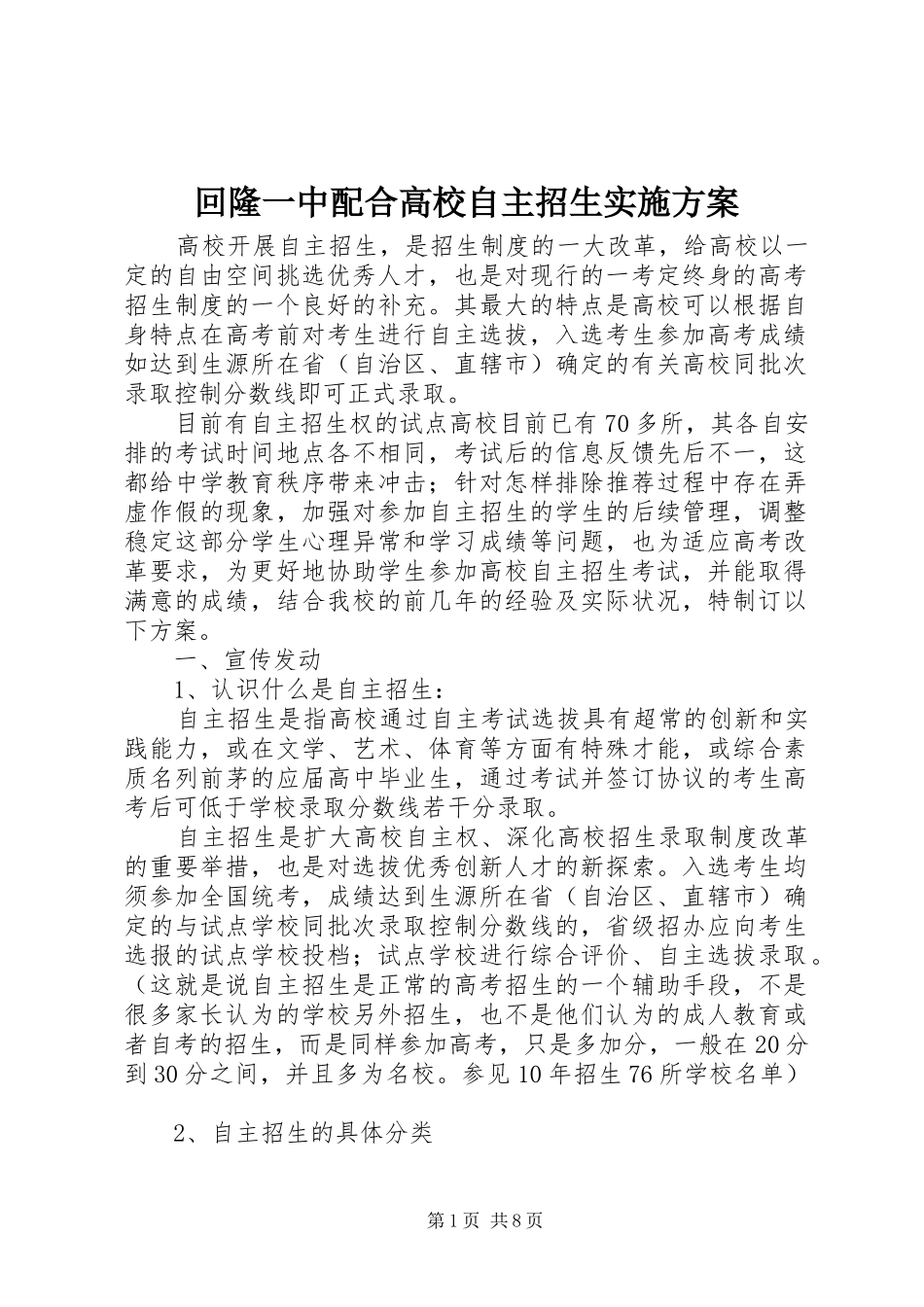 回隆一中配合高校自主招生实施方案

高校开展自主招生，是招生制度的一大改革，给高校以一定的自由空间挑选优秀人才，也是对现行的一考定终身的高考招生制度的一个良好的补充。其最大的特点是高校可以根据自身特点在高考前对考生进行自主选拔，入选考生参加高考成绩如达到生源所在省（自治区、直辖市）确定的有关高校同批次录取控制分数线即可正式录取。

目前有自主招生权的试点高校目前已有70多所，其各自安排的考试时间地点各不相同，考试后的信息反馈先后不一，这都给中学教育秩序带来冲击；针对怎样排除推荐过程中存在弄虚作假的现象，加强对参加自主招生的学生的后续管理，调整稳定这部分学生心理异常和学习成绩等问题，也为适应高考改革要求，为更好地协助学生参加高校自主招生考试，并能取得满意的成绩，结合我校的前几年的经验及实际状况，特制订以下方案。

一、宣传发动

1、认识什么是自主招生：

自主招生是指高校通过自主考试选拔具有超常的创新和实践能力，或在文学、艺术、体育等方面有特殊才能，或综合素质名列前茅的应届高中毕业生，通过考试并签订协议的考生高考后可低于学校录取分数线若干分录取。

自主招生是扩大高校自主权、深化高校招生录取制度改革的重要举措，也是对选拔优秀创新人才的新探索。入选考生均须参加全国统考，成绩达到生源所在省（自治区、直辖市）确定的与试点学校同批次录取控制分数线的，省级招办应向考生选报的试点学校投档；试点学校进行综合评价、自主选拔录取。（这就是说自主招生是正常的高考招生的一个辅助手段，不是很多家长认为的学校另外招生，也不是他们认为的成人教育或者自考的招生，而是同样参加高考，只是多加分，一般在20分到30分之间，并且多为名校。参见10年招生76所学校名单）

2、自主招生的具体分类

第1页 共8页